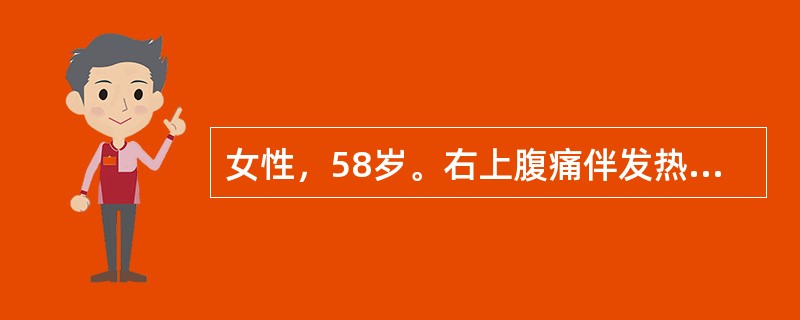 女性，58岁。右上腹痛伴发热...